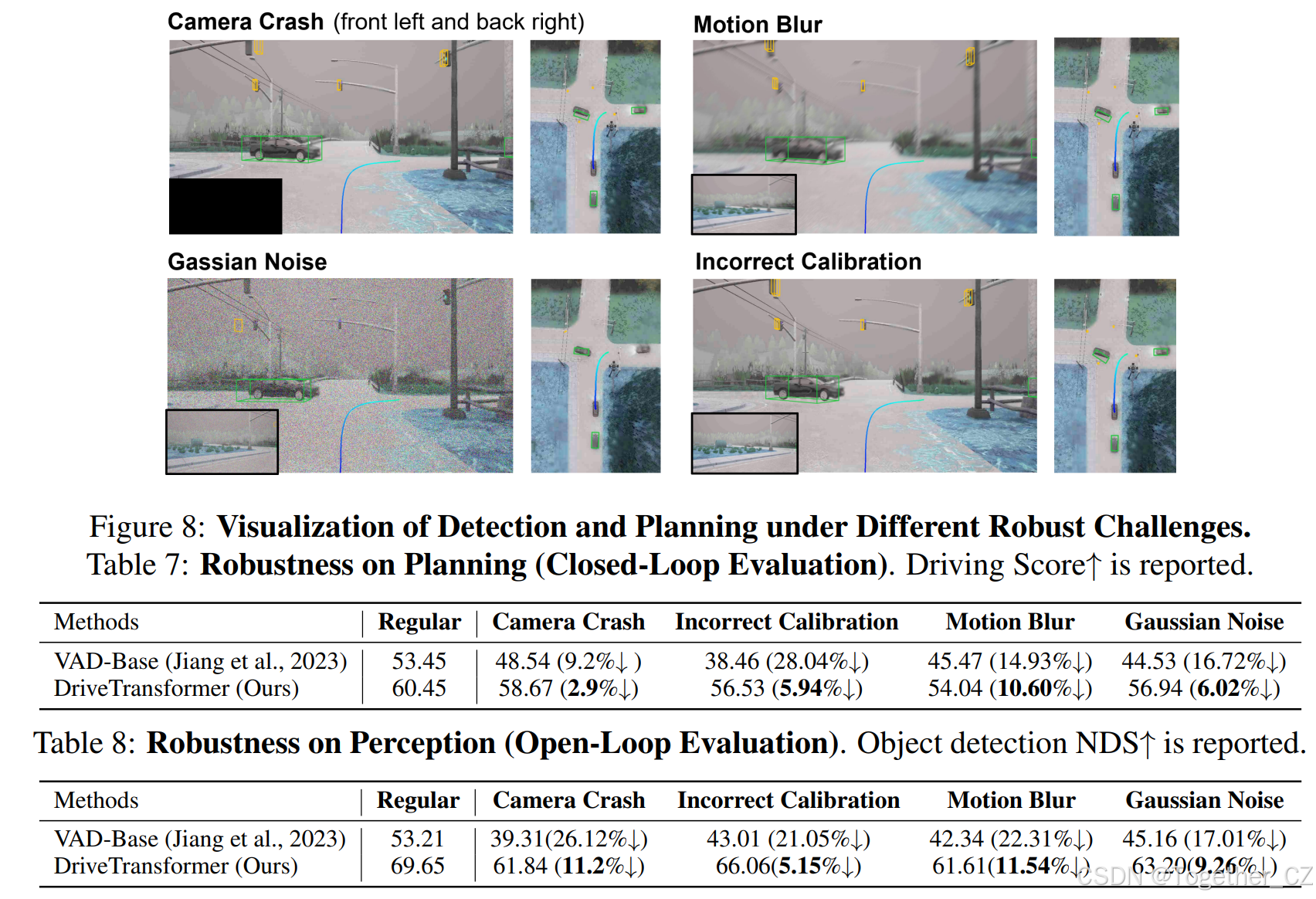 Camera Crash (front left and back right)

Motion Blur

Gassian Noise

Incorrect Calibration

Figure 8: Visualization of Detection and Planning under Different Robust Challenges.

Table 7: Robustness on Planning (Closed-Loop Evaluation). Driving Score↑ is reported.

| Methods | Regular | Camera Crash | Incorrect Calibration | Motion Blur | Gaussian Noise |
|---|---|---|---|---|---|
| VAD-Base (Jiang et al., 2023) | 53.45 | 48.54 (9.2%↓ ) | 38.46 (28.04%↓) | 45.47 (14.93%↓) | 44.53 (16.72%↓) |
| DriveTransformer (Ours) | 60.45 | 58.67 (2.9%↓) | 56.53 (5.94%↓) | 54.04 (10.60%↓) | 56.94 (6.02%↓) |

Table 8: Robustness on Perception (Open-Loop Evaluation). Object detection NDS↑ is reported.

| Methods | Regular | Camera Crash | Incorrect Calibration | Motion Blur | Gaussian Noise |
|---|---|---|---|---|---|
| VAD-Base (Jiang et al., 2023) | 53.21 | 39.31(26.12%↓) | 43.01 (21.05%↓) | 42.34 (22.31%↓) | 45.16 (17.01%↓) |
| DriveTransformer (Ours) | 69.65 | 61.84 (11.2%↓) | 66.06(5.15%↓) | 61.61(11.54%↓) | 63.20(9.26%↓) |

CSDN @Together_CZ